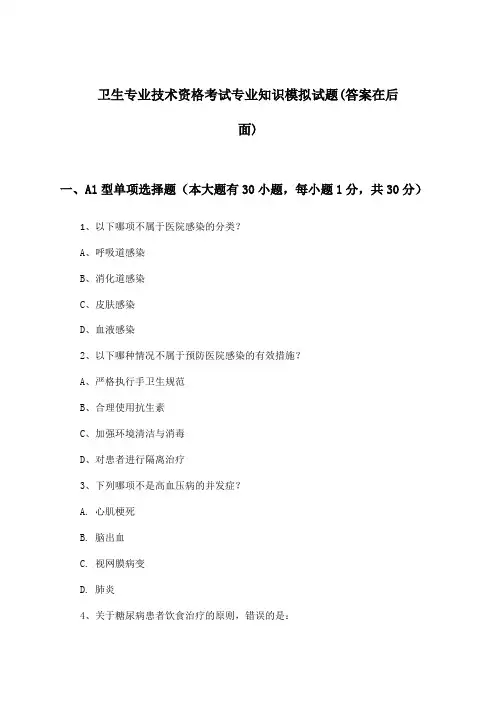 卫生专业技术资格考试专业知识模拟试题(答案在后面)

一、A1型单项选择题（本大题有30小题，每小题1分，共30分）

1、以下哪项不属于医院感染的分类？

A、呼吸道感染

B、消化道感染

C、皮肤感染

D、血液感染

2、以下哪种情况不属于预防医院感染的有效措施？

A、严格执行手卫生规范

B、合理使用抗生素

C、加强环境清洁与消毒

D、对患者进行隔离治疗

3、下列哪项不是高血压病的并发症？

A. 心肌梗死

B. 脑出血

C. 视网膜病变

D. 肺炎

4、关于糖尿病患者饮食治疗的原则，错误的是：